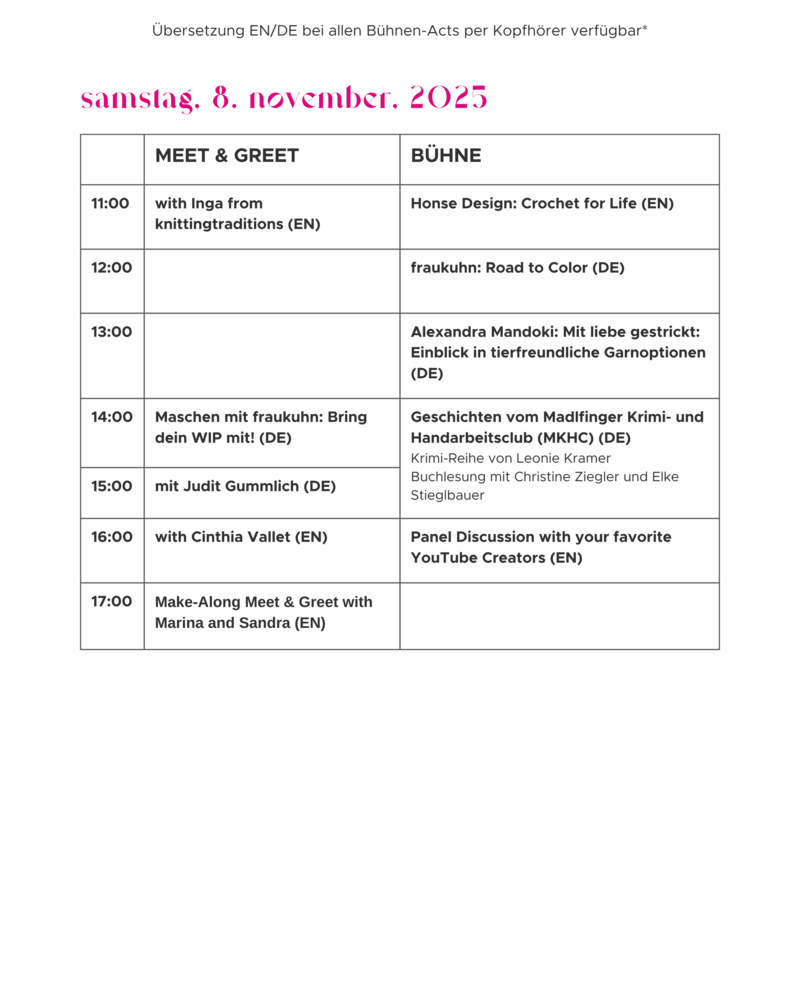 Übersetzung EN/DE bei allen Bühnen-Acts per Kopfhörer verfügbar*

samstag, 8. november, 2025

| | MEET & GREET | BÜHNE |
|---|---|---|
| 11:00 | with Inga from knittingtraditions (EN) | Honse Design: Crochet for Life (EN) |
| 12:00 | | fraukuhn: Road to Color (DE) |
| 13:00 | | Alexandra Mandoki: Mit liebe gestrickt: Einblick in tierfreundliche Garnoptionen (DE) |
| 14:00 | Maschen mit fraukuhn: Bring dein WIP mit! (DE) | Geschichten vom Madlfinger Krimi- und Handarbeitsclub (MKHC) (DE) Krimi-Reihe von Leonie Kramer Buchlesung mit Christine Ziegler und Elke Stieglbauer |
| 15:00 | mit Judit Gummlich (DE) | |
| 16:00 | with Cinthia Vallet (EN) | Panel Discussion with your favorite YouTube Creators (EN) |
| 17:00 | Make-Along Meet & Greet with Marina and Sandra (EN) | |